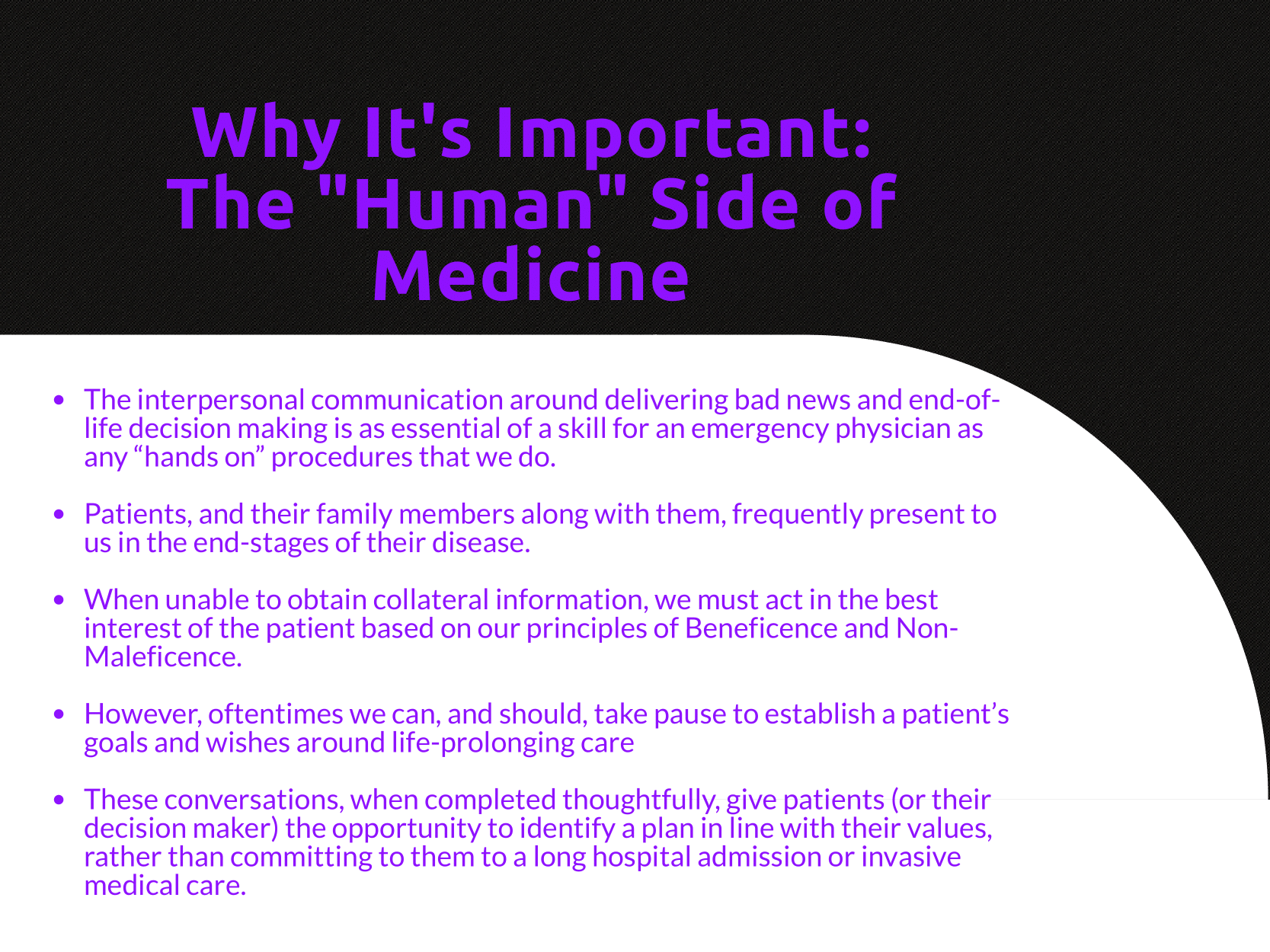 Why It's Important:
The "Human" Side of
Medicine

• The interpersonal communication around delivering bad news and end-of-life decision making is as essential of a skill for an emergency physician as any "hands on" procedures that we do.

• Patients, and their family members along with them, frequently present to us in the end-stages of their disease.

• When unable to obtain collateral information, we must act in the best interest of the patient based on our principles of Beneficence and Non-Maleficence.

• However, oftentimes we can, and should, take pause to establish a patient's goals and wishes around life-prolonging care

• These conversations, when completed thoughtfully, give patients (or their decision maker) the opportunity to identify a plan in line with their values, rather than committing to them to a long hospital admission or invasive medical care.